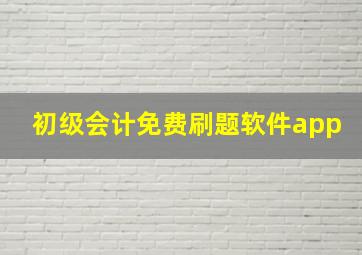 初级会计免费刷题软件app